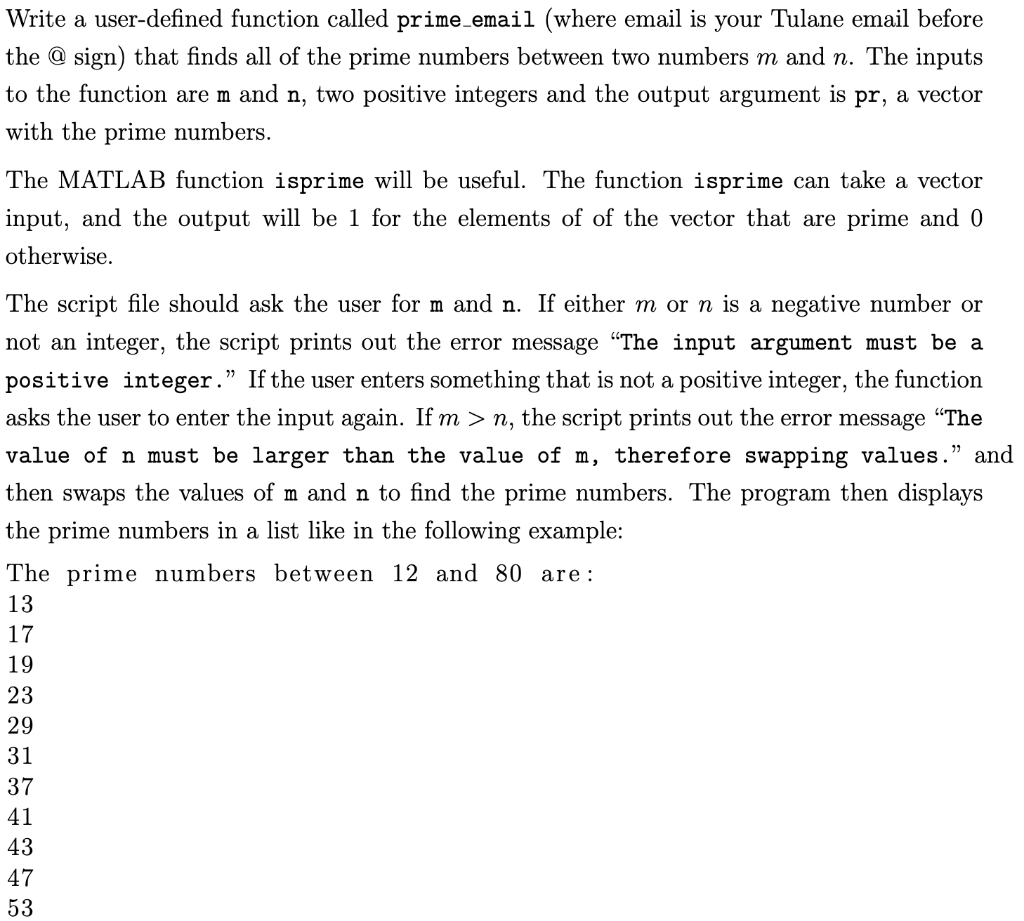 Write a user-defined function called prime_email (where email is your Tulane email before the @ sign) that finds all of the prime numbers between two numbers $m$ and $n$. The inputs to the function are m and n, two positive integers and the output argument is pr, a vector with the prime numbers.

The MATLAB function isprime will be useful. The function isprime can take a vector input, and the output will be 1 for the elements of of the vector that are prime and 0 otherwise.

The script file should ask the user for m and n. If either $m$ or $n$ is a negative number or not an integer, the script prints out the error message "The input argument must be a positive integer." If the user enters something that is not a positive integer, the function asks the user to enter the input again. If $m > n$, the script prints out the error message "The value of n must be larger than the value of m, therefore swapping values." and then swaps the values of m and n to find the prime numbers. The program then displays the prime numbers in a list like in the following example:

The prime numbers between 12 and 80 are:
13
17
19
23
29
31
37
41
43
47
53